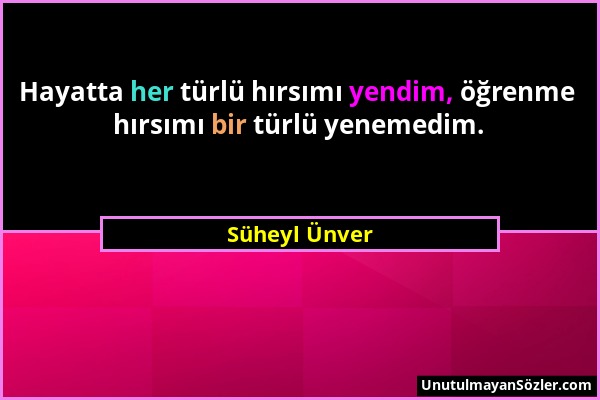 Hayatta her türlü hırsımı yendim, öğrenme hırsımı bir türlü yenemedim.

Süheyl Ünver

UnutulmayanSözler.com